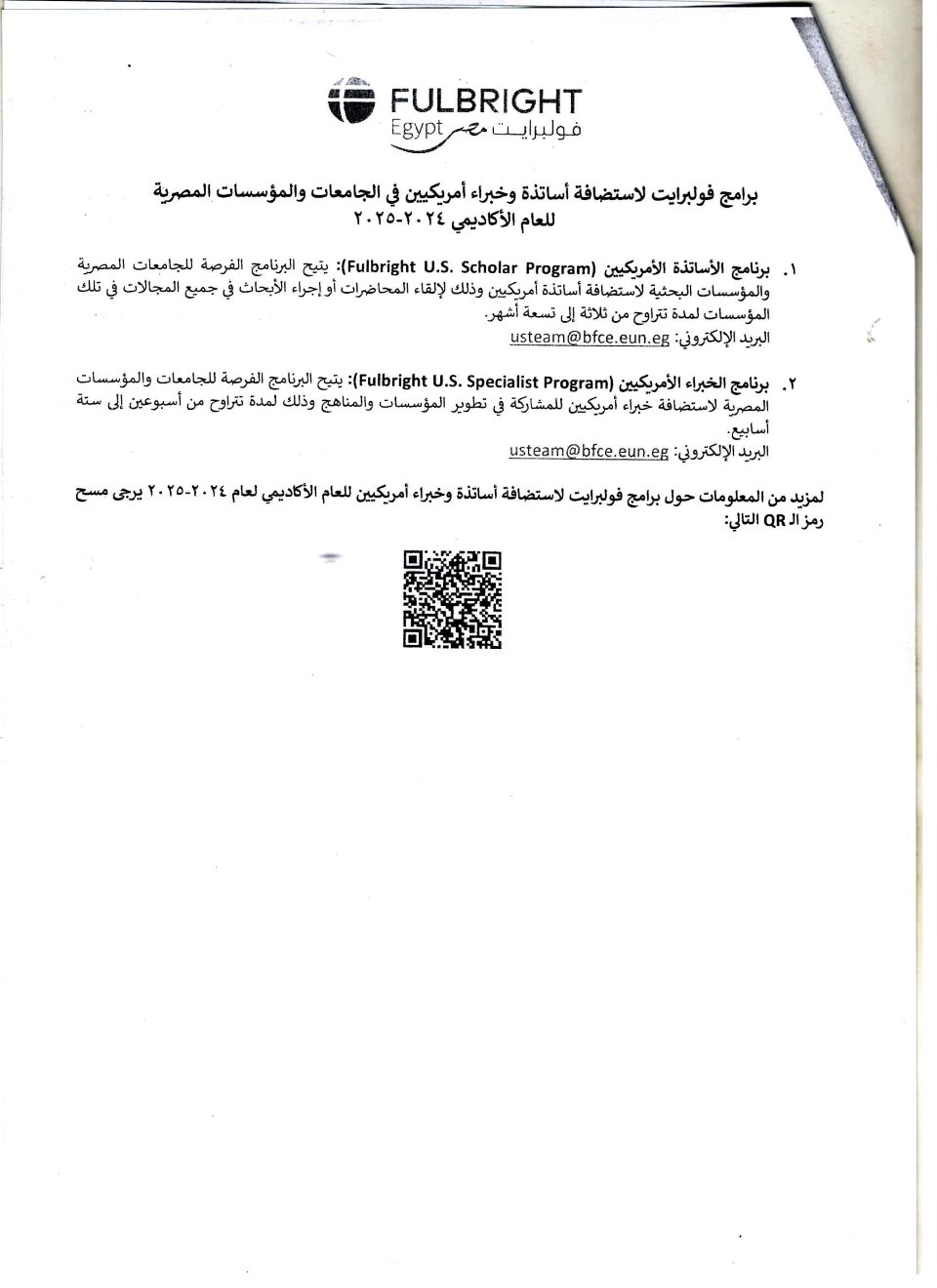 FULBRIGHT
Egypt فولبرايت مصر

برامج فولبرايت لاستضافة أساتذة وخبراء أمريكيين في الجامعات والمؤسسات المصرية للعام الأكاديمي ٢٠٢٤-٢٠٢٥

١. برنامج الأساتذة الأمريكيين (Fulbright U.S. Scholar Program): يتيح البرنامج الفرصة للجامعات المصرية والمؤسسات البحثية لاستضافة أساتذة أمريكيين وذلك لإلقاء المحاضرات أو إجراء الأبحاث في جميع المجالات في تلك المؤسسات لمدة تتراوح من ثلاثة إلى تسعة أشهر.
البريد الإلكتروني: usteam@bfce.eun.eg

٢. برنامج الخبراء الأمريكيين (Fulbright U.S. Specialist Program): يتيح البرنامج الفرصة للجامعات والمؤسسات المصرية لاستضافة خبراء أمريكيين للمشاركة في تطوير المؤسسات والمناهج وذلك لمدة تتراوح من أسبوعين إلى ستة أسابيع.
البريد الإلكتروني: usteam@bfce.eun.eg

لمزيد من المعلومات حول برامج فولبرايت لاستضافة أساتذة وخبراء أمريكيين للعام الأكاديمي لعام ٢٠٢٤-٢٠٢٥ يرجى مسح رمز الـ QR التالي: